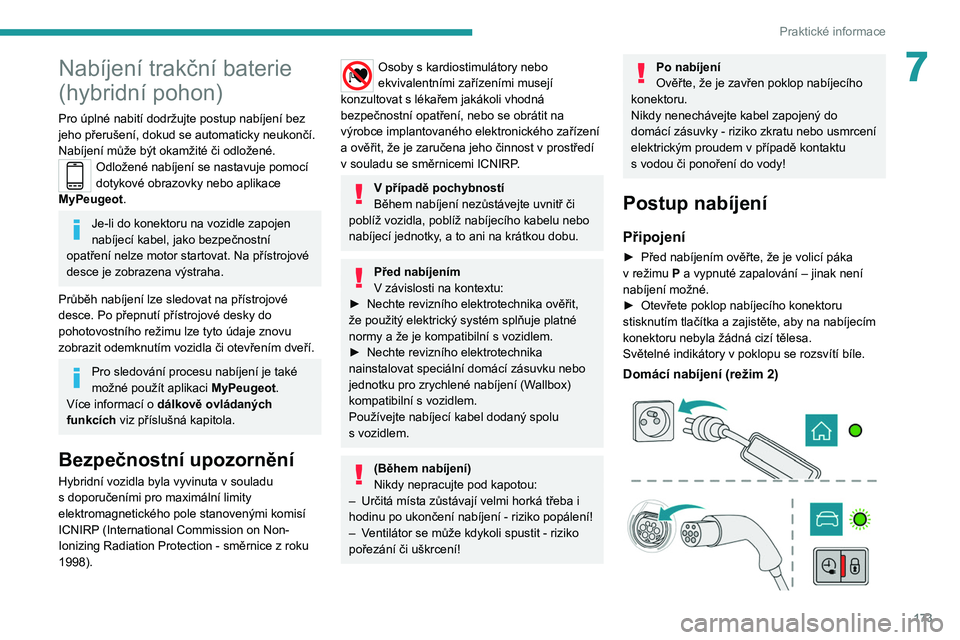 Praktické informace

7

Nabíjení trakční baterie (hybridní pohon)

Pro úplné nabití dodržujte postup nabíjení bez jeho přerušení, dokud se automaticky neukončí. Nabíjení může být okamžité či odložené.

Odložené nabíjení se nastavuje pomocí dotykové obrazovky nebo aplikace MyPeugeot.

Je-li do konektoru na vozidle zapojen nabíjecí kabel, jako bezpečnostní opatření nelze motor startovat. Na přístrojové desce je zobrazena výstraha.

Průběh nabíjení lze sledovat na přístrojové desce. Po přepnutí přístrojové desky do pohotovostního režimu lze tyto údaje znovu zobrazit odemknutím vozidla či otevřením dveří.

Pro sledování procesu nabíjení je také možné použít aplikaci MyPeugeot.
Více informací o dálkově ovládaných funkcích viz příslušná kapitola.

Bezpečnostní upozornění

Hybridní vozidla byla vyvinuta v souladu s doporučeními pro maximální limity elektromagnetického pole stanovenými komisí ICNIRP (International Commission on Non-Ionizing Radiation Protection - směrnice z roku 1998).

Osoby s kardiostimulátory nebo ekvivalentními zařízeními musejí konzultovat s lékařem jakákoli vhodná bezpečnostní opatření, nebo se obrátit na výrobce implantovaného elektronického zařízení a ověřit, že je zaručena jeho činnost v prostředí v souladu se směrnicemi ICNIRP.

V případě pochybností
Během nabíjení nezůstávejte uvnitř či poblíž vozidla, poblíž nabíjecího kabelu nebo nabíjecí jednotky, a to ani na krátkou dobu.

Před nabíjením
V závislosti na kontextu:
► Nechte revizního elektrotechnika ověřit, že použitý elektrický systém splňuje platné normy a že je kompatibilní s vozidlem.
► Nechte revizního elektrotechnika nainstalovat speciální domácí zásuvku nebo jednotku pro zrychlené nabíjení (Wallbox) kompatibilní s vozidlem.
Používejte nabíjecí kabel dodaný spolu s vozidlem.

(Během nabíjení)
Nikdy nepracujte pod kapotou:
– Určitá místa zůstávají velmi horká třeba i hodinu po ukončení nabíjení - riziko popálení!
– Ventilátor se může kdykoli spustit - riziko pořezání či uškrcení!

Po nabíjení
Ověřte, že je zavřen poklop nabíjecího konektoru.
Nikdy nenechávejte kabel zapojený do domácí zásuvky - riziko zkratu nebo usmrcení elektrickým proudem v případě kontaktu s vodou či ponoření do vody!

Postup nabíjení

Připojení

► Před nabíjením ověřte, že je volicí páka v režimu P a vypnuté zapalování – jinak není nabíjení možné.
► Otevřete poklop nabíjecího konektoru stisknutím tlačítka a zajistěte, aby na nabíjecím konektoru nebyla žádná cizí tělesa.
Světelné indikátory v poklopu se rozsvítí bíle.

Domácí nabíjení (režim 2)

173

carmanualsonline.info